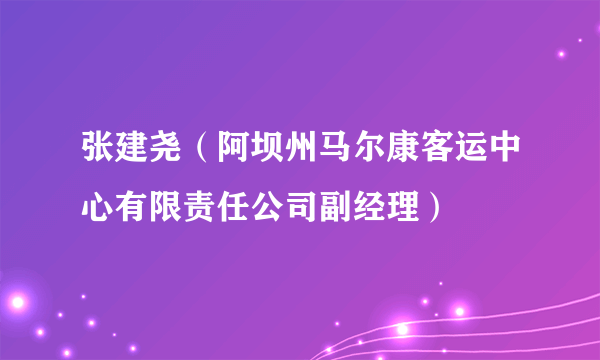 张建尧（阿坝州马尔康客运中心有限责任公司副经理）